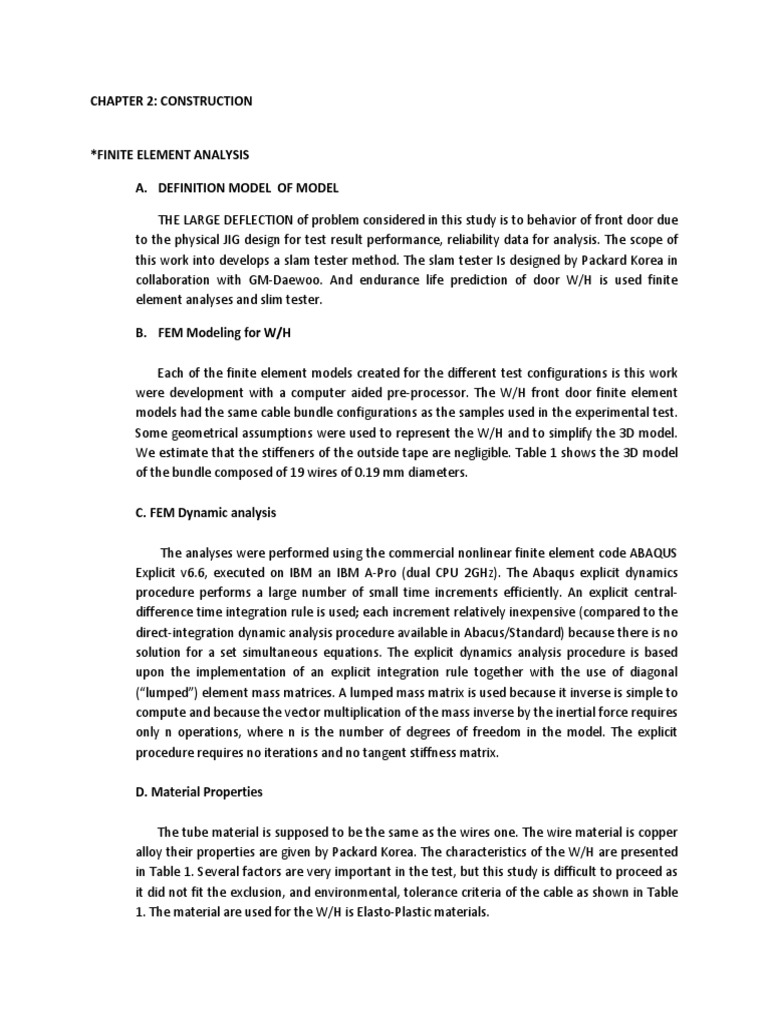 CHAPTER 2: CONSTRUCTION

*FINITE ELEMENT ANALYSIS

A. DEFINITION MODEL OF MODEL

THE LARGE DEFLECTION of problem considered in this study is to behavior of front door due to the physical JIG design for test result performance, reliability data for analysis. The scope of this work into develops a slam tester method. The slam tester Is designed by Packard Korea in collaboration with GM-Daewoo. And endurance life prediction of door W/H is used finite element analyses and slim tester.

B. FEM Modeling for W/H

Each of the finite element models created for the different test configurations is this work were development with a computer aided pre-processor. The W/H front door finite element models had the same cable bundle configurations as the samples used in the experimental test. Some geometrical assumptions were used to represent the W/H and to simplify the 3D model. We estimate that the stiffeners of the outside tape are negligible. Table 1 shows the 3D model of the bundle composed of 19 wires of 0.19 mm diameters.

C. FEM Dynamic analysis

The analyses were performed using the commercial nonlinear finite element code ABAQUS Explicit v6.6, executed on IBM an IBM A-Pro (dual CPU 2GHz). The Abaqus explicit dynamics procedure performs a large number of small time increments efficiently. An explicit central-difference time integration rule is used; each increment relatively inexpensive (compared to the direct-integration dynamic analysis procedure available in Abacus/Standard) because there is no solution for a set simultaneous equations. The explicit dynamics analysis procedure is based upon the implementation of an explicit integration rule together with the use of diagonal ("lumped") element mass matrices. A lumped mass matrix is used because it inverse is simple to compute and because the vector multiplication of the mass inverse by the inertial force requires only n operations, where n is the number of degrees of freedom in the model. The explicit procedure requires no iterations and no tangent stiffness matrix.

D. Material Properties

The tube material is supposed to be the same as the wires one. The wire material is copper alloy their properties are given by Packard Korea. The characteristics of the W/H are presented in Table 1. Several factors are very important in the test, but this study is difficult to proceed as it did not fit the exclusion, and environmental, tolerance criteria of the cable as shown in Table 1. The material are used for the W/H is Elasto-Plastic materials.